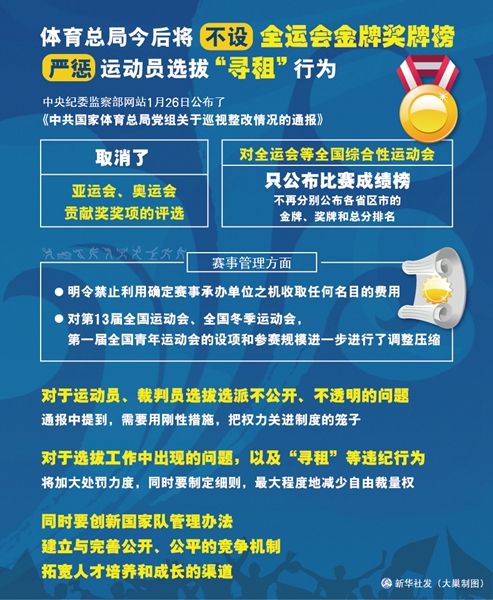 体育总局今后将 不设 全运会金牌奖牌榜
严惩 运动员选拔“寻租”行为

中央纪委监察部网站1月26日公布了
《中共国家体育总局党组关于巡视整改情况的通报》

取消了

亚运会、奥运会
贡献奖奖项的评选

对全运会等全国综合性运动会

只公布比赛成绩榜
不再分别公布各省区市的
金牌、奖牌和总分排名

赛事管理方面

● 明令禁止利用确定赛事承办单位之机收取任何名目的费用
● 对第13届全国运动会、全国冬季运动会，第一届全国青年运动会的设项和参赛规模进一步进行了调整压缩

对于运动员、裁判员选拔选派不公开、不透明的问题
通报中提到，需要用刚性措施，把权力关进制度的笼子

对于选拔工作中出现的问题，以及“寻租”等违纪行为
将加大处罚力度，同时要制定细则，最大程度地减少自由裁量权

同时要创新国家队管理办法
建立与完善公开、公平的竞争机制
拓宽人才培养和成长的渠道

新华社发（大巢制图）